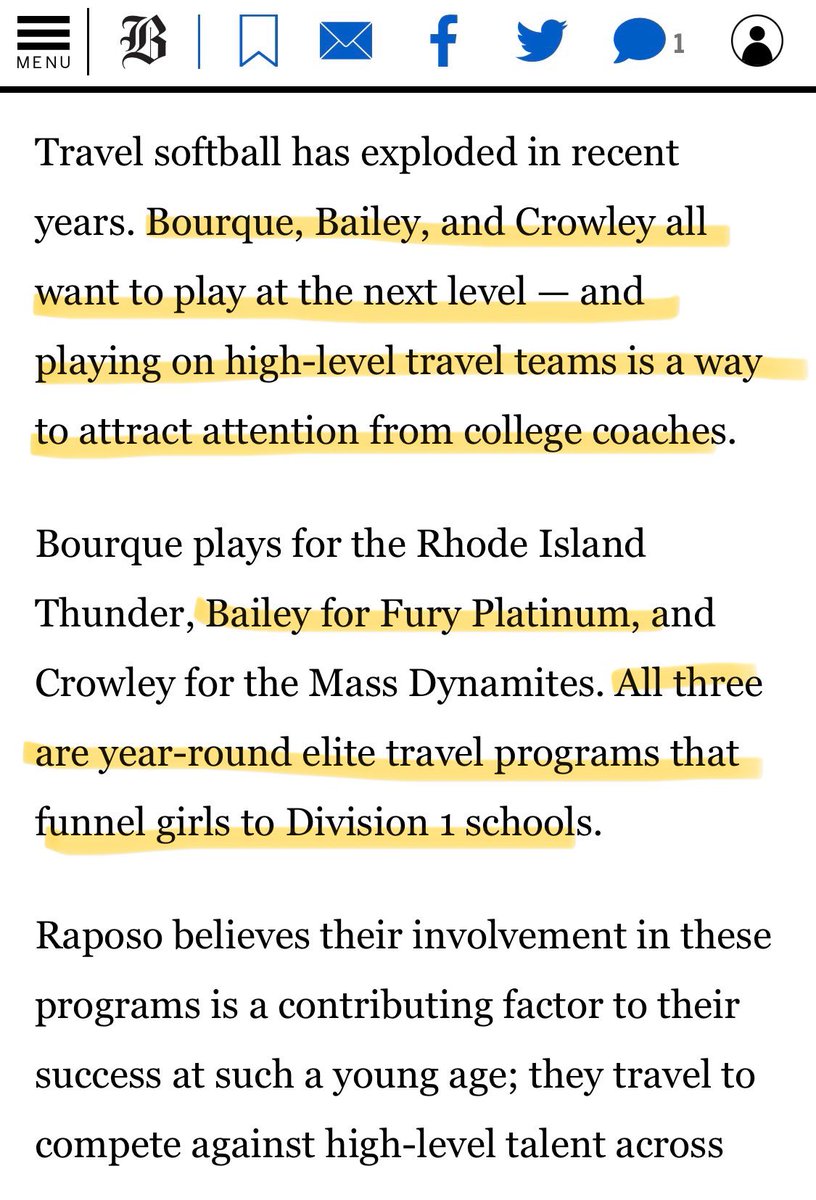 MENU

B

1

Travel softball has exploded in recent years. Bourque, Bailey, and Crowley all want to play at the next level — and playing on high-level travel teams is a way to attract attention from college coaches.

Bourque plays for the Rhode Island Thunder, Bailey for Fury Platinum, and Crowley for the Mass Dynamites. All three are year-round elite travel programs that funnel girls to Division 1 schools.

Raposo believes their involvement in these programs is a contributing factor to their success at such a young age; they travel to compete against high-level talent across